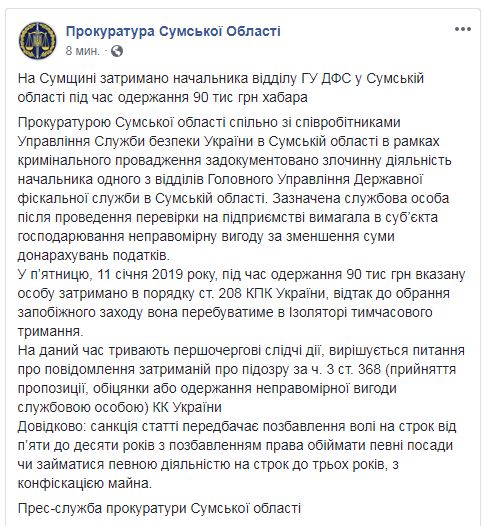 Прокуратура Сумської Області
8 мин. ·

На Сумщині затримано начальника відділу ГУ ДФС у Сумській області під час одержання 90 тис грн хабара

Прокуратурою Сумської області спільно зі співробітниками Управління Служби безпеки України в Сумській області в рамках кримінального провадження задокументовано злочинну діяльність начальника одного з відділів Головного Управління Державної фіскальної служби в Сумській області. Зазначена службова особа після проведення перевірки на підприємстві вимагала в суб'єкта господарювання неправомірну вигоду за зменшення суми донарахувань податків.
У п'ятницю, 11 січня 2019 року, під час одержання 90 тис грн вказану особу затримано в порядку ст. 208 КПК України, відтак до обрання запобіжного заходу вона перебуватиме в Ізоляторі тимчасового тримання.
На даний час тривають першочергові слідчі дії, вирішується питання про повідомлення затриманій про підозру за ч. 3 ст. 368 (прийняття пропозиції, обіцянки або одержання неправомірної вигоди службовою особою) КК України
Довідково: санкція статті передбачає позбавлення волі на строк від п'яти до десяти років з позбавленням права обіймати певні посади чи займатися певною діяльністю на строк до трьох років, з конфіскацією майна.

Прес-служба прокуратури Сумської області